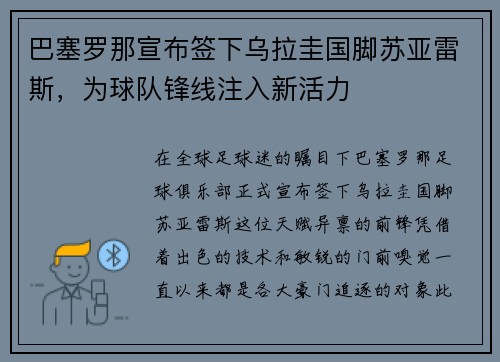 巴塞罗那宣布签下乌拉圭国脚苏亚雷斯，为球队锋线注入新活力

在全球足球迷的瞩目下巴塞罗那足球俱乐部正式宣布签下乌拉圭国脚苏亚雷斯这位天赋异禀的前锋凭借着出色的技术和敏锐的门前嗅觉一直以来都是各大豪门追逐的对象此